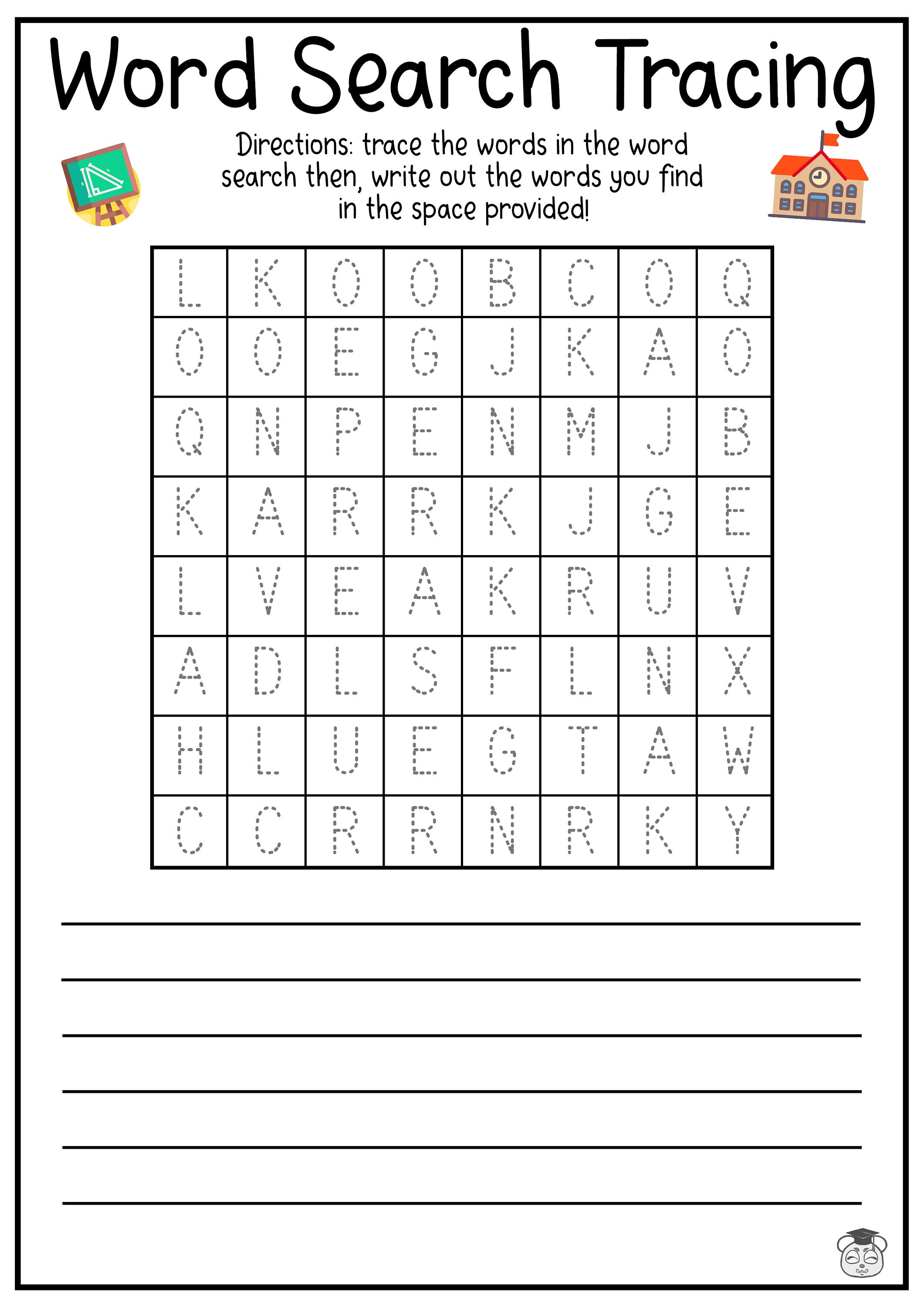 Word Search Tracing

Directions: trace the words in the word search then, write out the words you find in the space provided!

| L | K | O | O | B | C | O | Q |
|---|---|---|---|---|---|---|---|
| O | O | E | G | J | K | A | O |
| Q | N | P | E | N | M | J | B |
| K | A | R | R | K | J | G | E |
| L | V | E | A | K | R | U | V |
| A | D | L | S | F | L | N | X |
| H | L | U | E | G | T | A | W |
| C | C | R | R | N | R | K | Y |